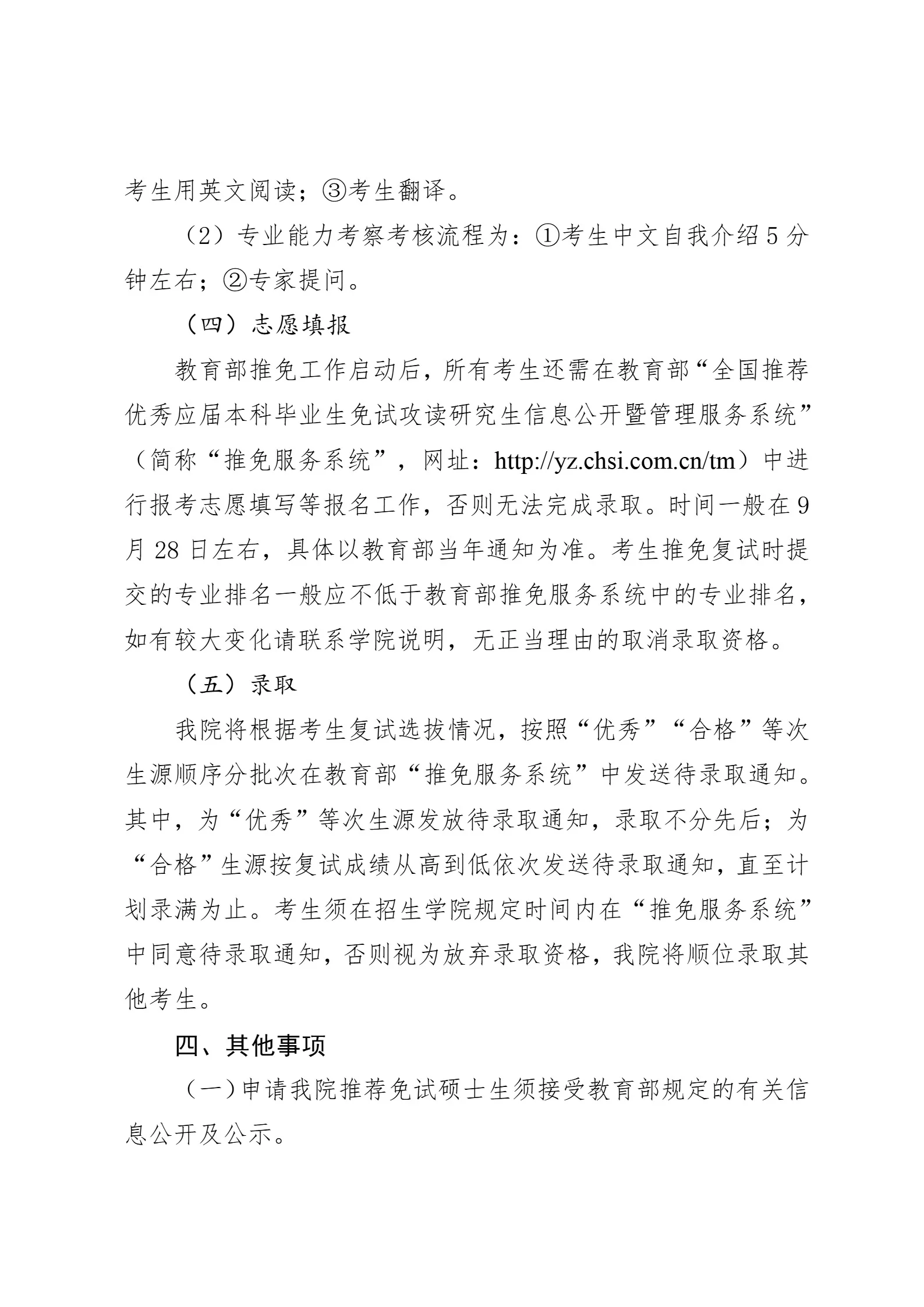 考生用英文阅读；③考生翻译。

（2）专业能力考察考核流程为：①考生中文自我介绍5分钟左右；②专家提问。

（四）志愿填报

教育部推免工作启动后，所有考生还需在教育部“全国推荐优秀应届本科毕业生免试攻读研究生信息公开暨管理服务系统”（简称“推免服务系统”，网址：http://yz.chsi.com.cn/tm）中进行报考志愿填写等报名工作，否则无法完成录取。时间一般在9月28日左右，具体以教育部当年通知为准。考生推免复试时提交的专业排名一般应不低于教育部推免服务系统中的专业排名，如有较大变化请联系学院说明，无正当理由的取消录取资格。

（五）录取

我院将根据考生复试选拔情况，按照“优秀”“合格”等次生源顺序分批次在教育部“推免服务系统”中发送待录取通知。其中，为“优秀”等次生源发放待录取通知，录取不分先后；为“合格”生源按复试成绩从高到低依次发送待录取通知，直至计划录满为止。考生须在招生学院规定时间内在“推免服务系统”中同意待录取通知，否则视为放弃录取资格，我院将顺位录取其他考生。

四、其他事项

（一）申请我院推荐免试硕士生须接受教育部规定的有关信息公开及公示。